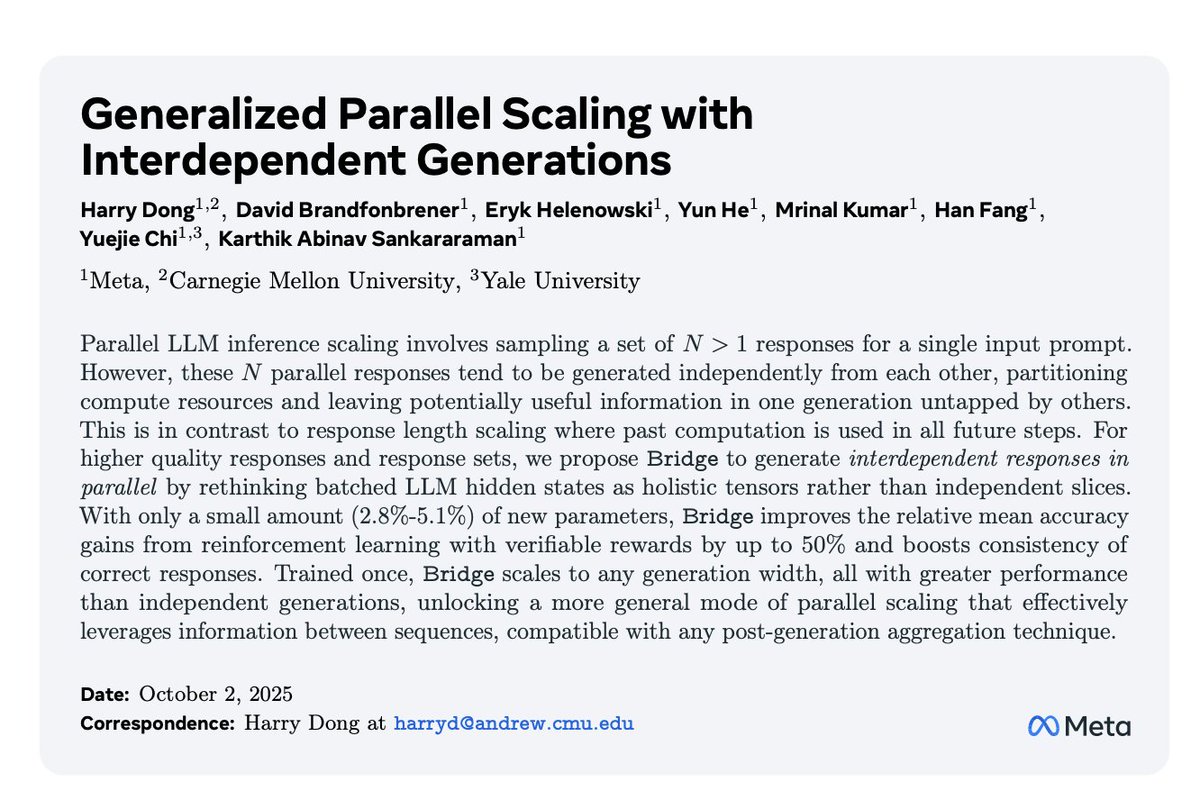 Generalized Parallel Scaling with Interdependent Generations

Harry Dong$^{1,2}$, David Brandfonbrener$^{1}$, Eryk Helenowski$^{1}$, Yun He$^{1}$, Mrinal Kumar$^{1}$, Han Fang$^{1}$, Yuejie Chi$^{1,3}$, Karthik Abinav Sankararaman$^{1}$

$^{1}$Meta, $^{2}$Carnegie Mellon University, $^{3}$Yale University

Parallel LLM inference scaling involves sampling a set of $N > 1$ responses for a single input prompt. However, these $N$ parallel responses tend to be generated independently from each other, partitioning compute resources and leaving potentially useful information in one generation untapped by others. This is in contrast to response length scaling where past computation is used in all future steps. For higher quality responses and response sets, we propose Bridge to generate interdependent responses in parallel by rethinking batched LLM hidden states as holistic tensors rather than independent slices. With only a small amount (2.8%-5.1%) of new parameters, Bridge improves the relative mean accuracy gains from reinforcement learning with verifiable rewards by up to 50% and boosts consistency of correct responses. Trained once, Bridge scales to any generation width, all with greater performance than independent generations, unlocking a more general mode of parallel scaling that effectively leverages information between sequences, compatible with any post-generation aggregation technique.

Date: October 2, 2025
Correspondence: Harry Dong at harryd@andrew.cmu.edu

Meta